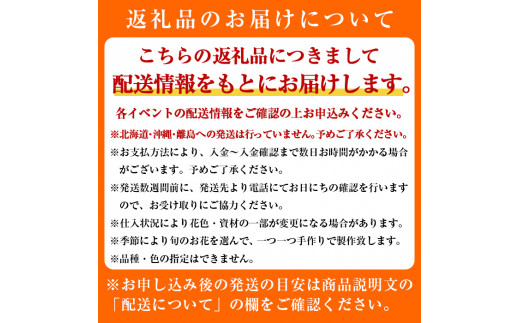 返礼品のお届けについて

こちらの返礼品につきまして
配送情報をもとにお届けします。

各イベントの配送情報をご確認の上お申込みください。

※北海道・沖縄・離島への発送は行っていません。予めご了承ください。

※お支払方法により、入金～入金確認まで数日お時間がかかる場合がございます。予めご了承ください。

※発送数週間前に、発送先より電話にてお日にちの確認を行いますので、お受け取りにご協力ください。

※仕入状況により花色・資材の一部が変更になる場合があります。

※季節により旬のお花を選んで、一つ一つ手作りで製作致します。

※品種・色の指定はできません。

※お申し込み後の発送の目安は商品説明文の「配送について」の欄をご確認ください。